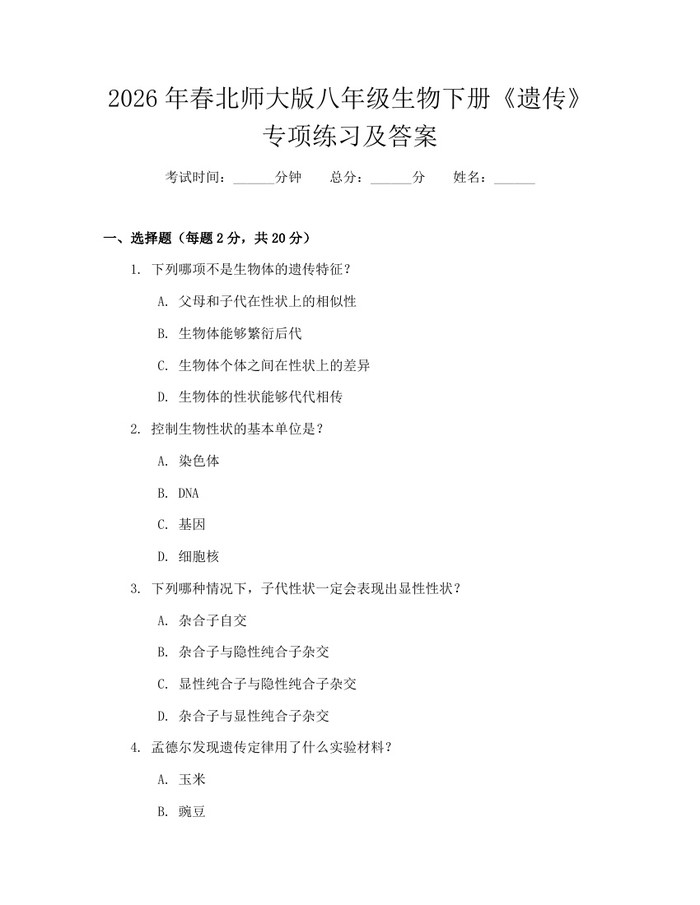 2026 年春北师大版八年级生物下册《遗传》专项练习及答案

考试时间：______分钟　　总分：______分　　姓名：______

一、选择题（每题 2 分，共 20 分）

1. 下列哪项不是生物体的遗传特征？

A. 父母和子代在性状上的相似性

B. 生物体能够繁衍后代

C. 生物体个体之间在性状上的差异

D. 生物体的性状能够代代相传

2. 控制生物性状的基本单位是？

A. 染色体

B. DNA

C. 基因

D. 细胞核

3. 下列哪种情况下，子代性状一定会表现出显性性状？

A. 杂合子自交

B. 杂合子与隐性纯合子杂交

C. 显性纯合子与隐性纯合子杂交

D. 杂合子与显性纯合子杂交

4. 孟德尔发现遗传定律用了什么实验材料？

A. 玉米

B. 豌豆